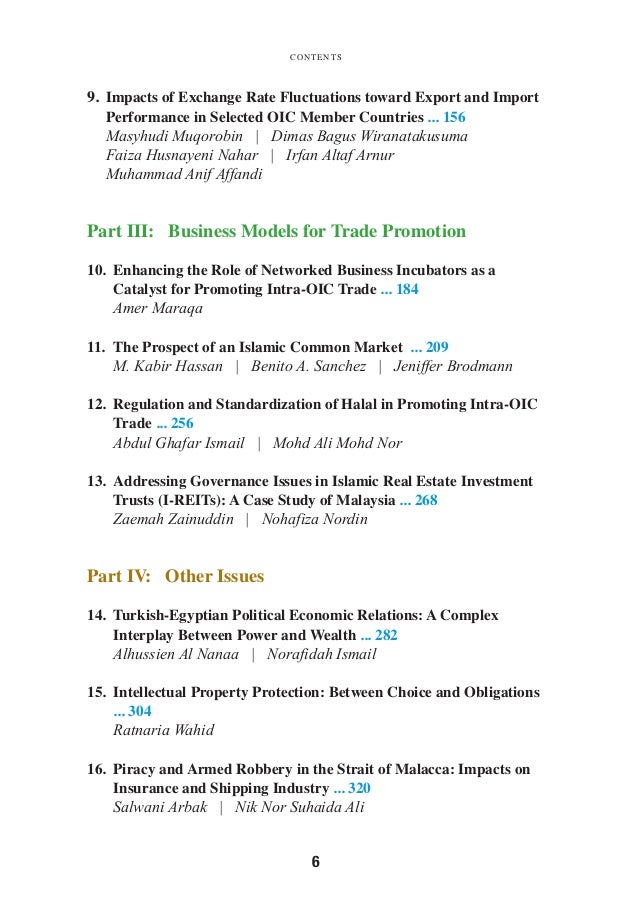 CONTENTS

9. Impacts of Exchange Rate Fluctuations toward Export and Import Performance in Selected OIC Member Countries ... 156
Masyhudi Muqorobin | Dimas Bagus Wiranatakusuma
Faiza Husnayeni Nahar | Irfan Altaf Arnur
Muhammad Anif Affandi

Part III: Business Models for Trade Promotion

10. Enhancing the Role of Networked Business Incubators as a Catalyst for Promoting Intra-OIC Trade ... 184
Amer Maraqa

11. The Prospect of an Islamic Common Market ... 209
M. Kabir Hassan | Benito A. Sanchez | Jeniffer Brodmann

12. Regulation and Standardization of Halal in Promoting Intra-OIC Trade ... 256
Abdul Ghafar Ismail | Mohd Ali Mohd Nor

13. Addressing Governance Issues in Islamic Real Estate Investment Trusts (I-REITs): A Case Study of Malaysia ... 268
Zaemah Zainuddin | Nohafiza Nordin

Part IV: Other Issues

14. Turkish-Egyptian Political Economic Relations: A Complex Interplay Between Power and Wealth ... 282
Alhussien Al Nanaa | Norafidah Ismail

15. Intellectual Property Protection: Between Choice and Obligations ... 304
Ratnaria Wahid

16. Piracy and Armed Robbery in the Strait of Malacca: Impacts on Insurance and Shipping Industry ... 320
Salwani Arbak | Nik Nor Suhaida Ali

6